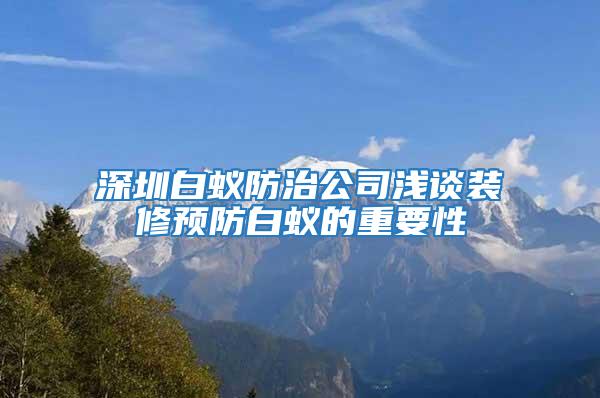 深圳白蚁防治公司浅谈装修预防白蚁的重要性